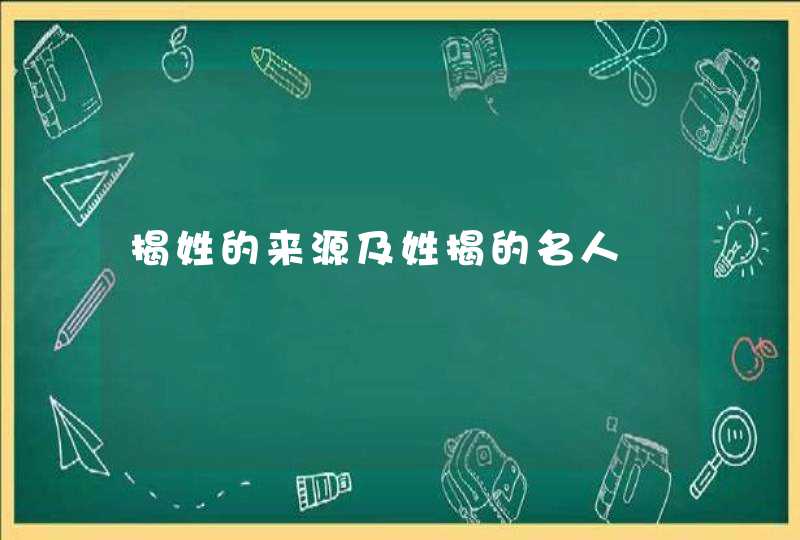 揭姓的来源及姓揭的名人